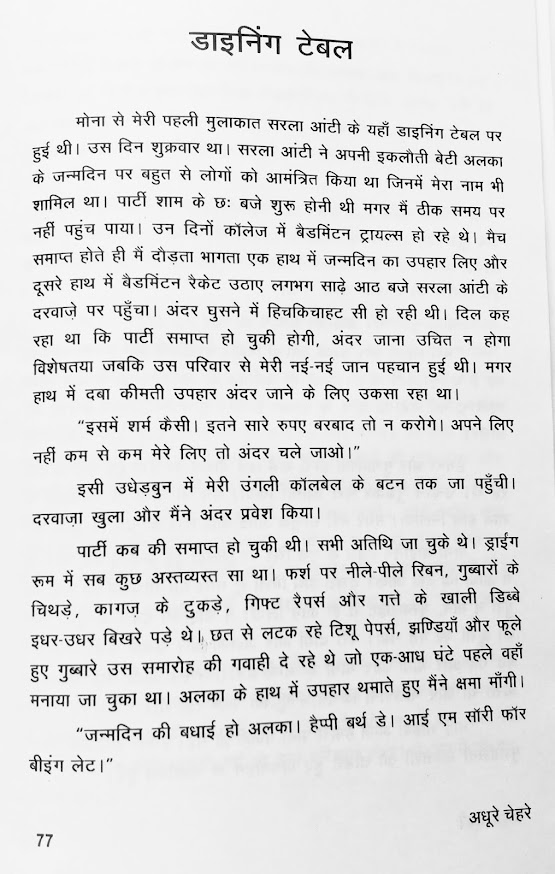 डाइनिंग टेबल

मोना से मेरी पहली मुलाकात सरला आंटी के यहाँ डाइनिंग टेबल पर हुई थी। उस दिन शुक्रवार था। सरला आंटी ने अपनी इकलौती बेटी अलका के जन्मदिन पर बहुत से लोगों को आमंत्रित किया था जिनमें मेरा नाम भी शामिल था। पार्टी शाम के छः बजे शुरू होनी थी मगर मैं ठीक समय पर नहीं पहुंच पाया। उन दिनों कॉलेज में बैडमिंटन ट्रायल्स हो रहे थे। मैच समाप्त होते ही मैं दौड़ता भागता एक हाथ में जन्मदिन का उपहार लिए और दूसरे हाथ में बैडमिंटन रैकेट उठाए लगभग साढ़े आठ बजे सरला आंटी के दरवाज़े पर पहुँचा। अंदर घुसने में हिचकिचाहट सी हो रही थी। दिल कह रहा था कि पार्टी समाप्त हो चुकी होगी, अंदर जाना उचित न होगा विशेषतया जबकि उस परिवार से मेरी नई-नई जान पहचान हुई थी। मगर हाथ में दबा कीमती उपहार अंदर जाने के लिए उकसा रहा था।

"इसमें शर्म कैसी। इतने सारे रुपए बरबाद तो न करोगे। अपने लिए नहीं कम से कम मेरे लिए तो अंदर चले जाओ।"

इसी उधेड़बुन में मेरी उंगली कॉलबेल के बटन तक जा पहुँची। दरवाज़ा खुला और मैंने अंदर प्रवेश किया।

पार्टी कब की समाप्त हो चुकी थी। सभी अतिथि जा चुके थे। ड्राईंग रूम में सब कुछ अस्तव्यस्त सा था। फर्श पर नीले-पीले रिबन, गुब्बारों के चिथड़े, कागज़ के टुकड़े, गिफ्ट रैपर्स और गत्ते के खाली डिब्बे इधर-उधर बिखरे पड़े थे। छत से लटक रहे टिशू पेपर्स, झण्डियाँ और फूले हुए गुब्बारे उस समारोह की गवाही दे रहे थे जो एक-आध घंटे पहले वहाँ मनाया जा चुका था। अलका के हाथ में उपहार थमाते हुए मैंने क्षमा माँगी।

"जन्मदिन की बधाई हो अलका। हैप्पी बर्थ डे। आई एम सॉरी फॉर बीइंग लेट।"

अधूरे चेहरे

77